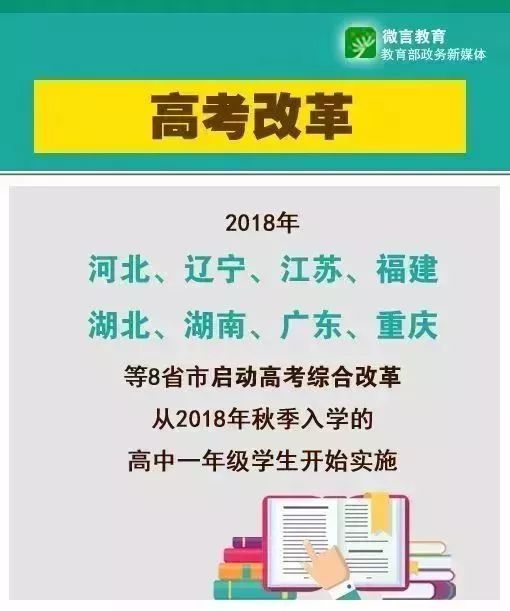 微言教育
教育部政务新媒体

高考改革

2018年
河北、辽宁、江苏、福建
湖北、湖南、广东、重庆
等8省市启动高考综合改革
从2018年秋季入学的
高中一年级学生开始实施